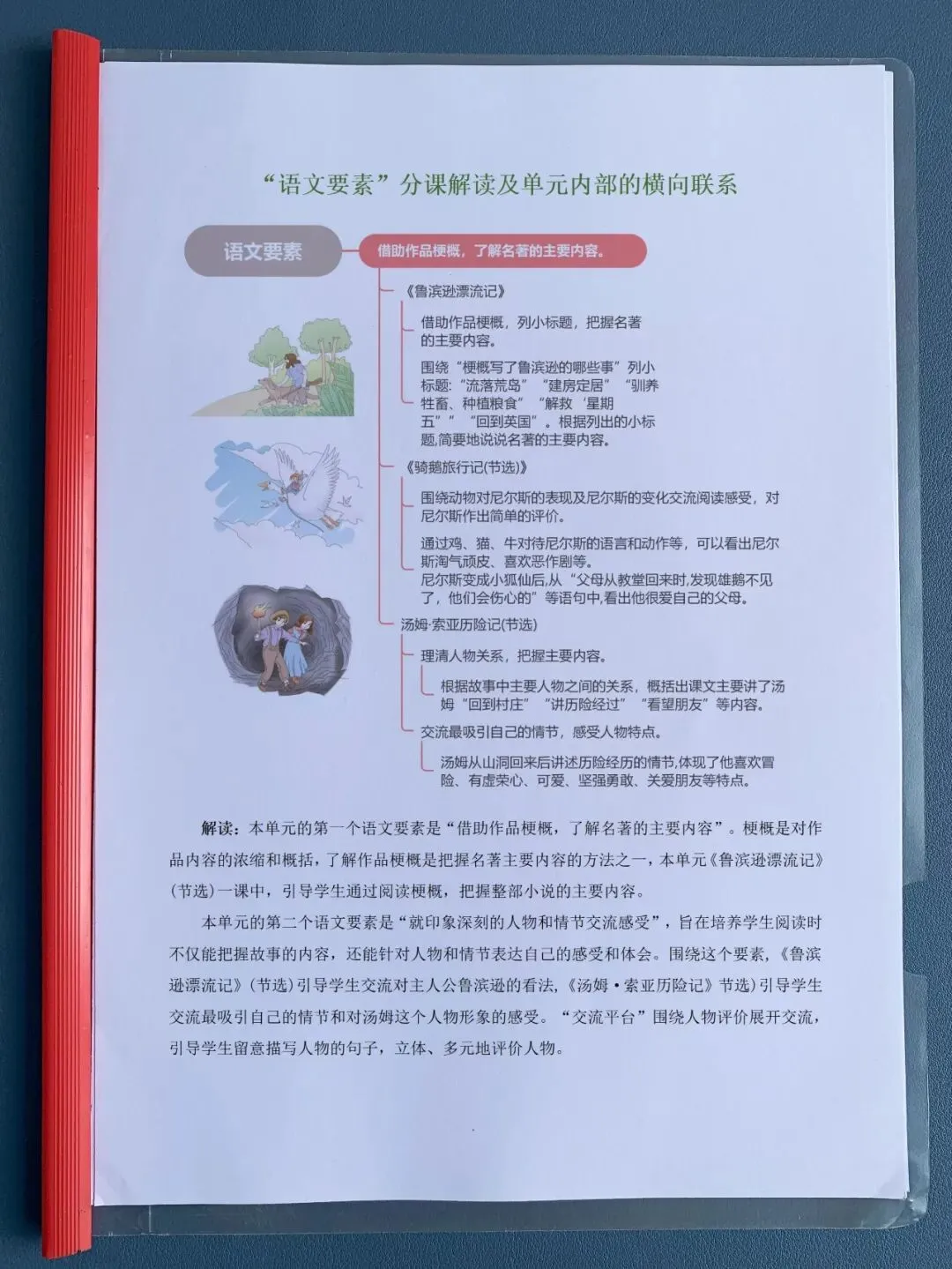 “语文要素”分课解读及单元内部的横向联系

语文要素

借助作品梗概，了解名著的主要内容。

《鲁滨逊漂流记》

借助作品梗概，列小标题，把握名著的主要内容。

围绕“梗概写了鲁滨逊的哪些事”列小标题：“流落荒岛”“建房定居”“驯养牲畜、种植粮食”“解救‘星期五’”“回到英国”。根据列出的小标题，简要地说说名著的主要内容。

《骑鹅旅行记(节选)》

围绕动物对尼尔斯的表现及尼尔斯的变化交流阅读感受，对尼尔斯作出简单的评价。

通过鸡、猫、牛对待尼尔斯的语言和动作等，可以看出尼尔斯淘气顽皮、喜欢恶作剧等。
尼尔斯变成小狐仙后，从“父母从教堂回来时，发现雄鹅不见了，他们会伤心的”等语句中，看出他很爱自己的父母。

汤姆·索亚历险记(节选)

理清人物关系，把握主要内容。

根据故事中主要人物之间的关系，概括出课文主要讲了汤姆“回到村庄”“讲历险经过”“看望朋友”等内容。

交流最吸引自己的情节，感受人物特点。

汤姆从山洞回来后讲述历险经历的情节，体现了他喜欢冒险、有虚荣心、可爱、坚强勇敢、关爱朋友等特点。

解读：本单元的第一个语文要素是“借助作品梗概，了解名著的主要内容”。梗概是对作品内容的浓缩和概括，了解作品梗概是把握名著主要内容的方法之一，本单元《鲁滨逊漂流记》(节选)一课中，引导学生通过阅读梗概，把握整部小说的主要内容。

本单元的第二个语文要素是“就印象深刻的人物和情节交流感受”，旨在培养学生阅读时不仅能把握故事的内容，还能针对人物和情节表达自己的感受和体会。围绕这个要素，《鲁滨逊漂流记》(节选)引导学生交流对主人公鲁滨逊的看法，《汤姆·索亚历险记》节选)引导学生交流最吸引自己的情节和对汤姆这个人物形象的感受。“交流平台”围绕人物评价展开交流，引导学生留意描写人物的句子，立体、多元地评价人物。